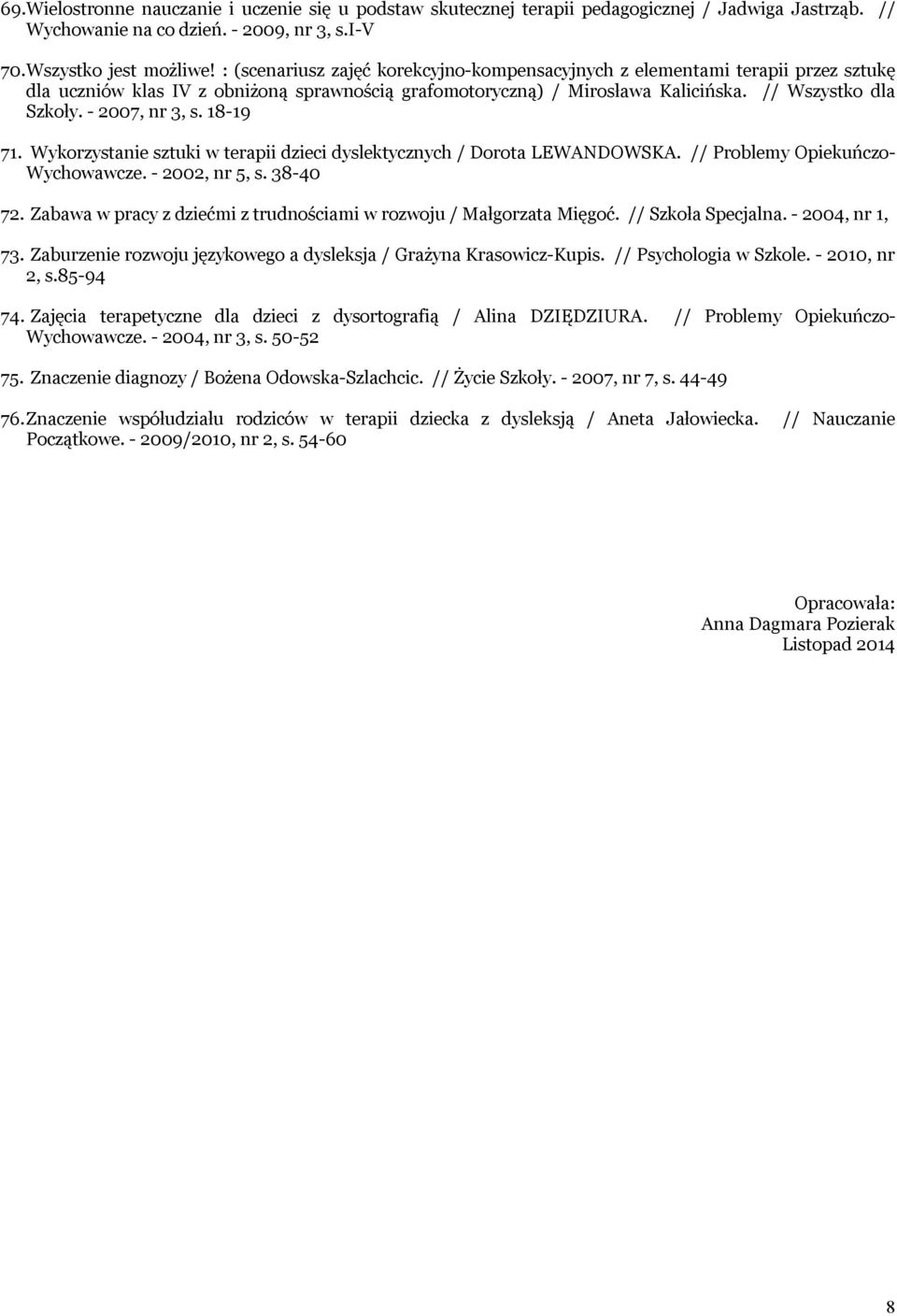 69. Wielostronne nauczanie i uczenie się u podstaw skutecznej terapii pedagogicznej / Jadwiga Jastrząb. // Wychowanie na co dzień. - 2009, nr 3, s.I-V

70. Wszystko jest możliwe! : (scenariusz zajęć korekcyjno-kompensacyjnych z elementami terapii przez sztukę dla uczniów klas IV z obniżoną sprawnością grafomotoryczną) / Mirosława Kalicińska. // Wszystko dla Szkoły. - 2007, nr 3, s. 18-19

71. Wykorzystanie sztuki w terapii dzieci dyslektycznych / Dorota LEWANDOWSKA. // Problemy Opiekuńczo-Wychowawcze. - 2002, nr 5, s. 38-40

72. Zabawa w pracy z dziećmi z trudnościami w rozwoju / Małgorzata Mięgoć. // Szkoła Specjalna. - 2004, nr 1,

73. Zaburzenie rozwoju językowego a dysleksja / Grażyna Krasowicz-Kupis. // Psychologia w Szkole. - 2010, nr 2, s.85-94

74. Zajęcia terapetyczne dla dzieci z dysortografią / Alina DZIĘDZIURA. // Problemy Opiekuńczo-Wychowawcze. - 2004, nr 3, s. 50-52

75. Znaczenie diagnozy / Bożena Odowska-Szlachcic. // Życie Szkoły. - 2007, nr 7, s. 44-49

76. Znaczenie współudziału rodziców w terapii dziecka z dysleksją / Aneta Jałowiecka. // Nauczanie Początkowe. - 2009/2010, nr 2, s. 54-60

Opracowała:
Anna Dagmara Pozierak
Listopad 2014

8